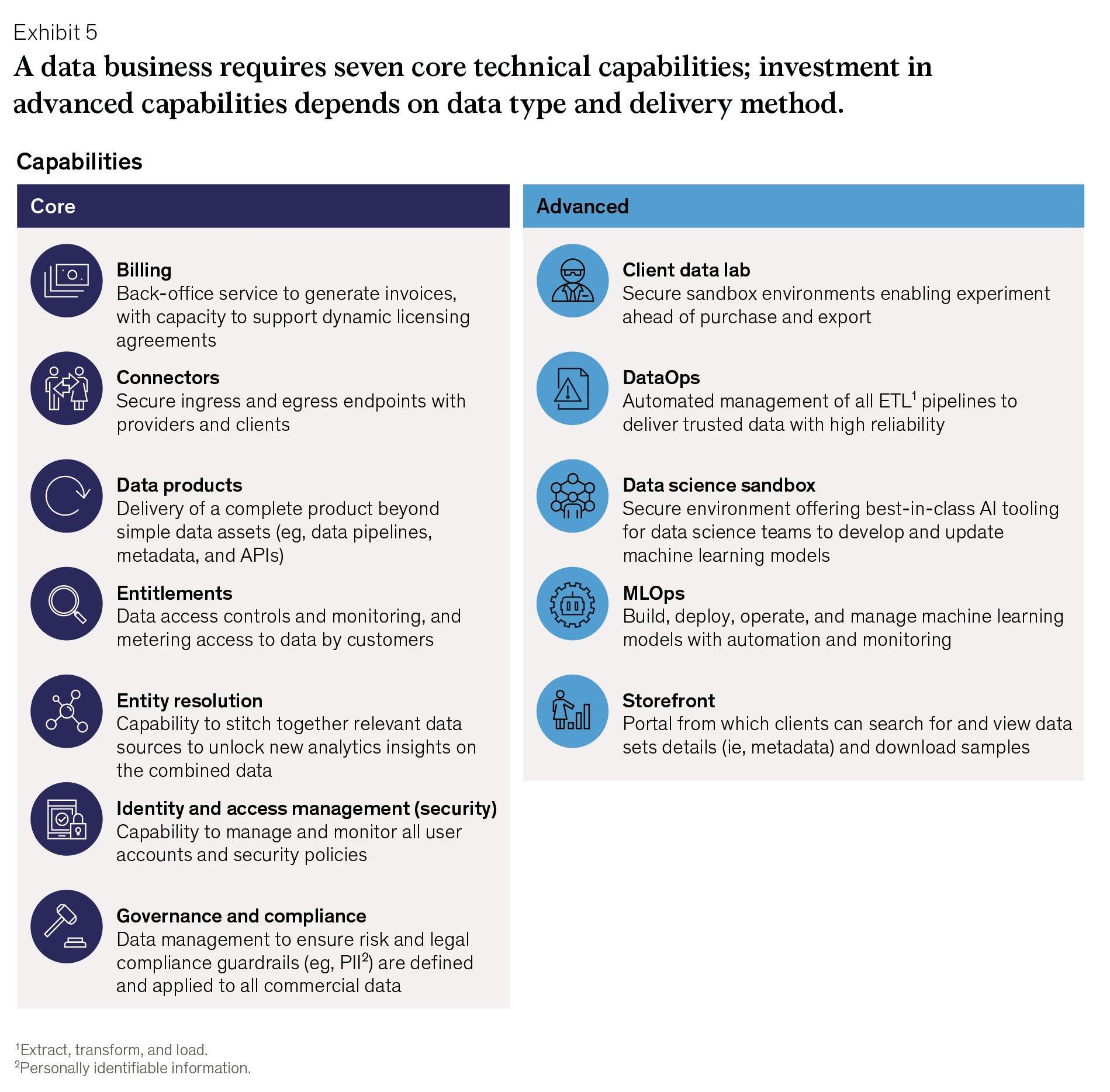 Exhibit 5

A data business requires seven core technical capabilities; investment in advanced capabilities depends on data type and delivery method.

Capabilities

Core

Billing
Back-office service to generate invoices, with capacity to support dynamic licensing agreements

Connectors
Secure ingress and egress endpoints with providers and clients

Data products
Delivery of a complete product beyond simple data assets (eg, data pipelines, metadata, and APIs)

Entitlements
Data access controls and monitoring, and metering access to data by customers

Entity resolution
Capability to stitch together relevant data sources to unlock new analytics insights on the combined data

Identity and access management (security)
Capability to manage and monitor all user accounts and security policies

Governance and compliance
Data management to ensure risk and legal compliance guardrails (eg, PII$^2$) are defined and applied to all commercial data

Advanced

Client data lab
Secure sandbox environments enabling experiment ahead of purchase and export

DataOps
Automated management of all ETL$^1$ pipelines to deliver trusted data with high reliability

Data science sandbox
Secure environment offering best-in-class AI tooling for data science teams to develop and update machine learning models

MLOps
Build, deploy, operate, and manage machine learning models with automation and monitoring

Storefront
Portal from which clients can search for and view data sets details (ie, metadata) and download samples

$^1$Extract, transform, and load.
$^2$Personally identifiable information.